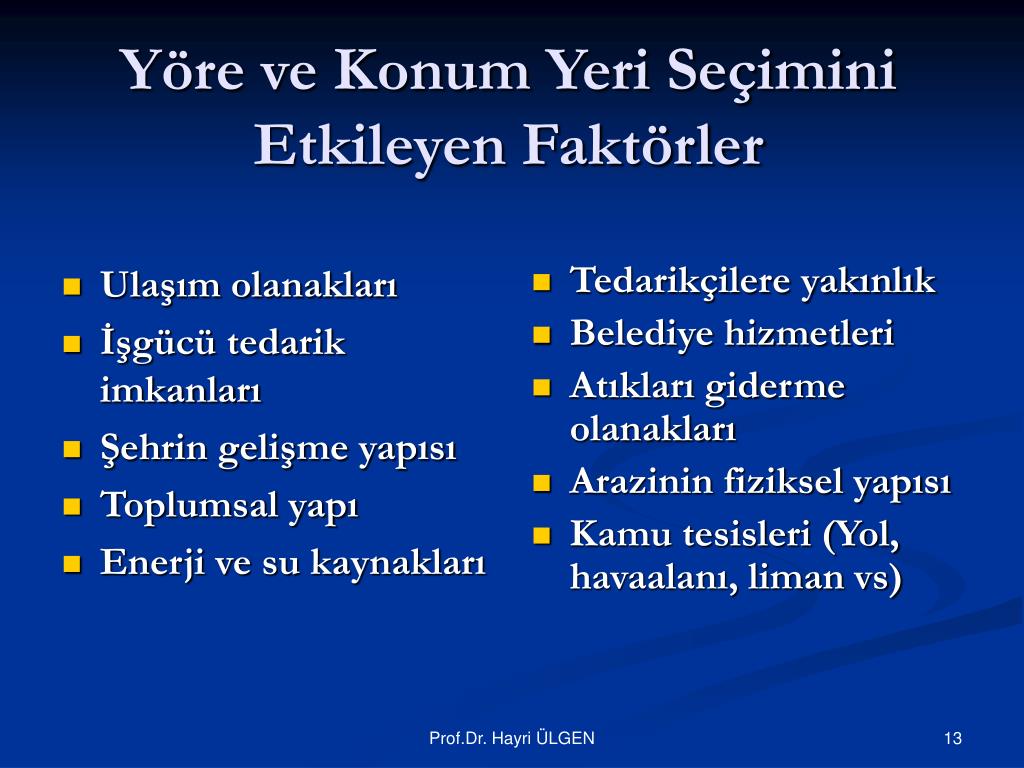 Yöre ve Konum Yeri Seçimini Etkileyen Faktörler

- Ulaşım olanakları
- İşgücü tedarik imkanları
- Şehrin gelişme yapısı
- Toplumsal yapı
- Enerji ve su kaynakları

- Tedarikçilere yakınlık
- Belediye hizmetleri
- Atıkları giderme olanakları
- Arazinin fiziksel yapısı
- Kamu tesisleri (Yol, havaalanı, liman vs)

Prof.Dr. Hayri ÜLGEN

13